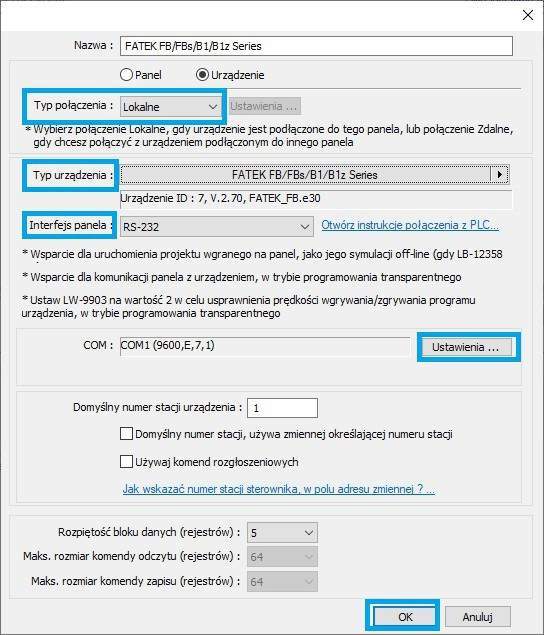 Nazwa : FATEK FB/FBs/B1/B1z Series

Panel Urządzenie

Typ połączenia : Lokalne Ustawienia ...

* Wybierz połączenie Lokalne, gdy urządzenie jest podłączone do tego panela, lub połączenie Zdalne, gdy chcesz połączyć z urządzeniem podłączonym do innego panela

Typ urządzenia : FATEK FB/FBs/B1/B1z Series

Urządzenie ID : 7, V.2.70, FATEK_FB.e30

Interfejs panela : RS-232 Otwórz instrukcje połączenia z PLC...

* Wsparcie dla uruchomienia projektu wgranego na panel, jako jego symulacji off-line (gdy LB-12358

* Wsparcie dla komunikacji panela z urządzeniem, w trybie programowania transparentnego

* Ustaw LW-9903 na wartość 2 w celu usprawnienia prędkości wgrywania/zgrywania programu urządzenia, w trybie programowania transparentnego

COM : COM1 (9600,E,7,1) Ustawienia ...

Domyślny numer stacji urządzenia : 1

Domyślny numer stacji, używa zmiennej określającej numeru stacji

Używaj komend rozgłoszeniowych

Jak wskazać numer stacji sterownika, w polu adresu zmiennej ? ...

Rozpiętość bloku danych (rejestrów) : 5

Maks. rozmiar komendy odczytu (rejestrów) : 64

Maks. rozmiar komendy zapisu (rejestrów) : 64

OK Anuluj